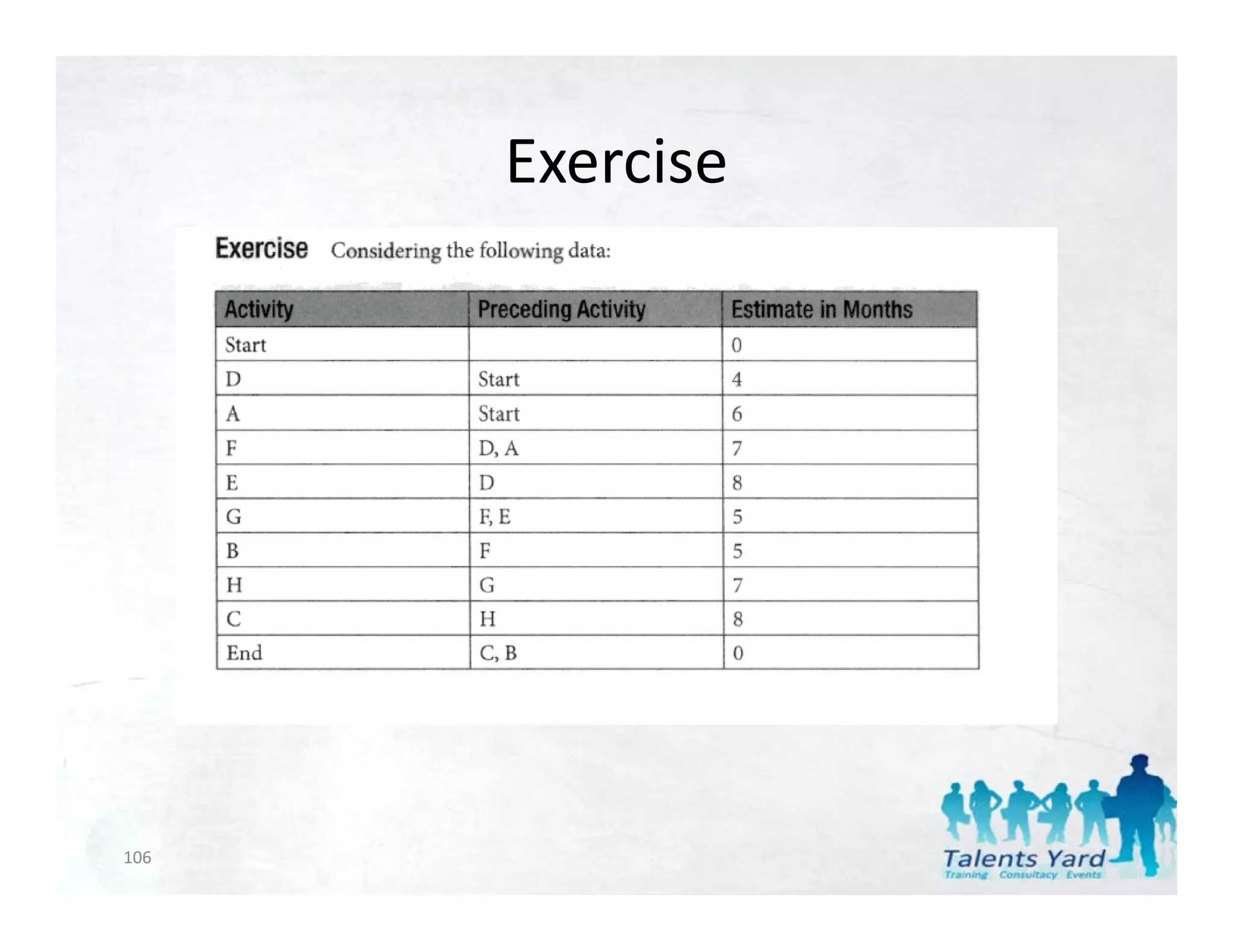 Exercise

Exercise Considering the following data:

| Activity | Preceding Activity | Estimate in Months |
|---|---|---|
| Start | | 0 |
| D | Start | 4 |
| A | Start | 6 |
| F | D, A | 7 |
| E | D | 8 |
| G | F, E | 5 |
| B | F | 5 |
| H | G | 7 |
| C | H | 8 |
| End | C, B | 0 |

106

Talents Yard
Training Consultacy Events